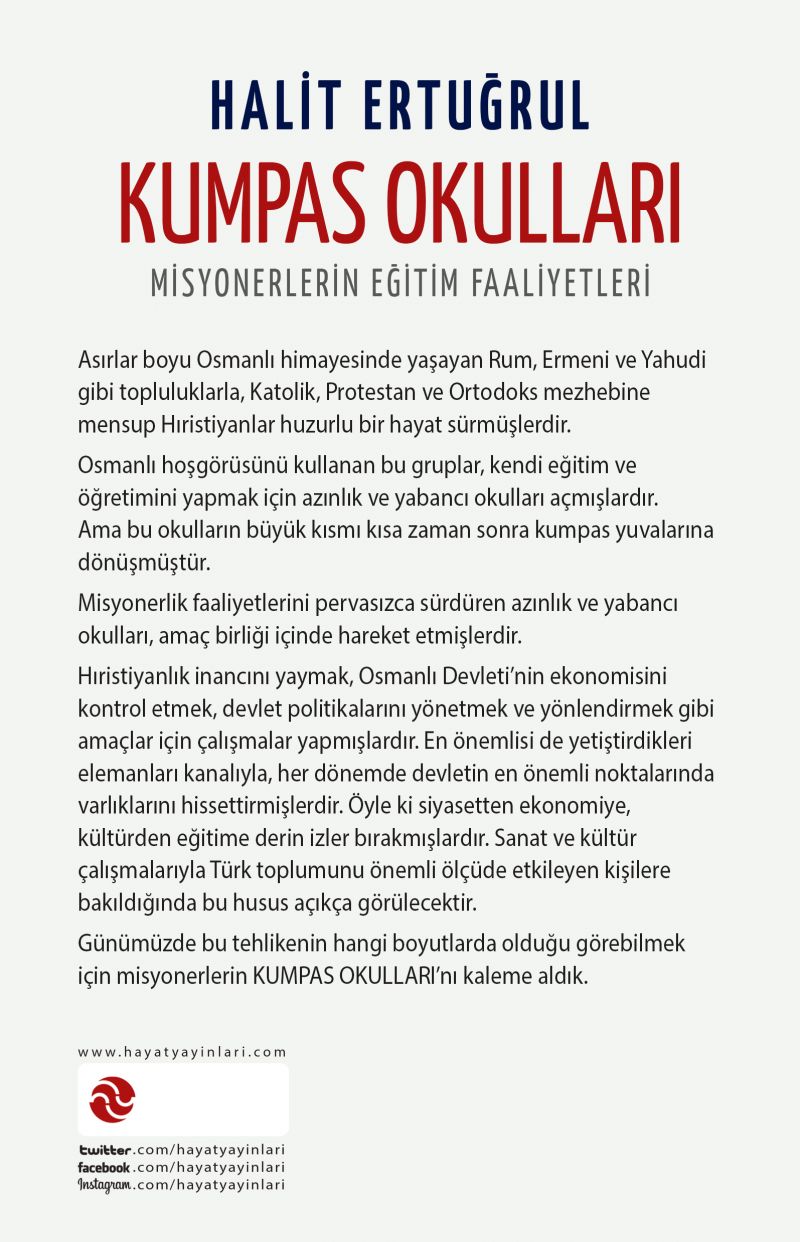 HALİT ERTUĞRUL
KUMPAS OKULLARI
MİSYONERLERİN EĞİTİM FAALİYETLERİ

Asırlar boyu Osmanlı himayesinde yaşayan Rum, Ermeni ve Yahudi gibi topluluklarla, Katolik, Protestan ve Ortodoks mezhebine mensup Hıristiyanlar huzurlu bir hayat sürmüşlerdir.

Osmanlı hoşgörüsünü kullanan bu gruplar, kendi eğitim ve öğretimini yapmak için azınlık ve yabancı okulları açmışlardır. Ama bu okulların büyük kısmı kısa zaman sonra kumpas yuvalarına dönüşmüştür.

Misyonerlik faaliyetlerini pervasızca sürdüren azınlık ve yabancı okulları, amaç birliği içinde hareket etmişlerdir.

Hıristiyanlık inancını yaymak, Osmanlı Devleti'nin ekonomisini kontrol etmek, devlet politikalarını yönetmek ve yönlendirmek gibi amaçlar için çalışmalar yapmışlardır. En önemlisi de yetiştirdikleri elemanları kanalıyla, her dönemde devletin en önemli noktalarında varlıklarını hissettirmişlerdir. Öyle ki siyasetten ekonomiye, kültürden eğitime derin izler bırakmışlardır. Sanat ve kültür çalışmalarıyla Türk toplumunu önemli ölçüde etkileyen kişilere bakıldığında bu husus açıkça görülecektir.

Günümüzde bu tehlikenin hangi boyutlarda olduğu görebilmek için misyonerlerin KUMPAS OKULLARI'nı kaleme aldık.

www.hayatyayinlari.com

twitter.com/hayatyayinlari
facebook.com/hayatyayinlari
Instagram.com/hayatyayinlari